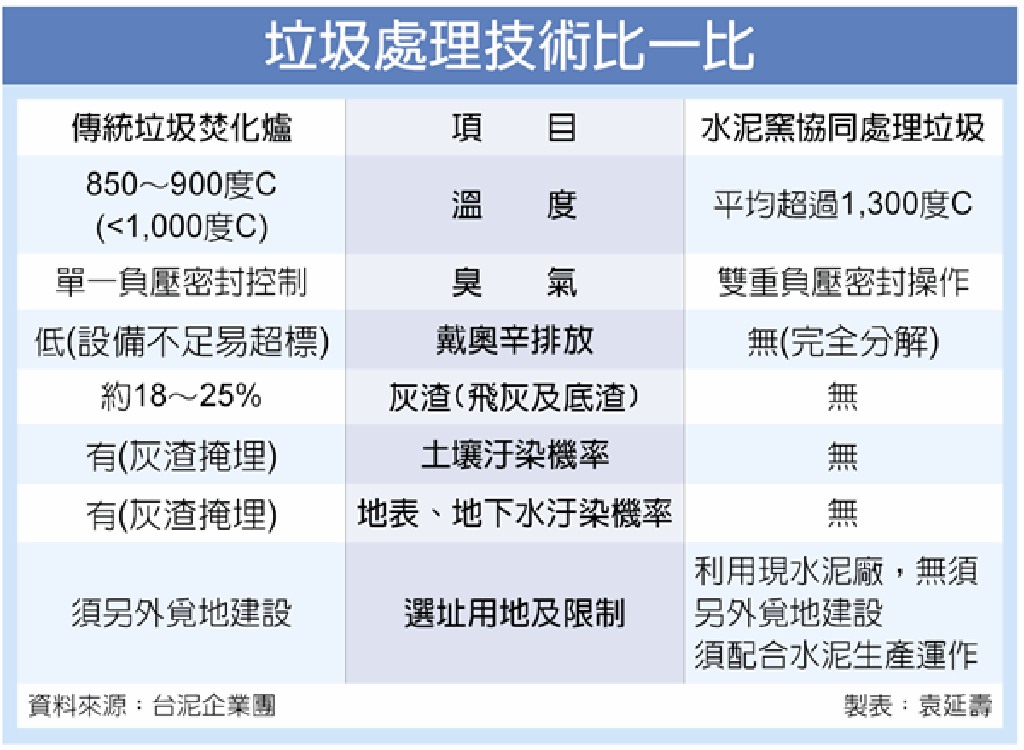 垃圾處理技術比一比

| 傳統垃圾焚化爐 | 項　目 | 水泥窯協同處理垃圾 |
|---|---|---|
| 850～900度C (<1,000度C) | 溫　度 | 平均超過1,300度C |
| 單一負壓密封控制 | 臭　氣 | 雙重負壓密封操作 |
| 低(設備不足易超標) | 戴奧辛排放 | 無(完全分解) |
| 約18～25% | 灰渣(飛灰及底渣) | 無 |
| 有(灰渣掩埋) | 土壤汙染機率 | 無 |
| 有(灰渣掩埋) | 地表、地下水汙染機率 | 無 |
| 須另外覓地建設 | 選址用地及限制 | 利用現水泥廠，無須另外覓地建設 須配合水泥生產運作 |

資料來源：台泥企業團

製表：袁延壽